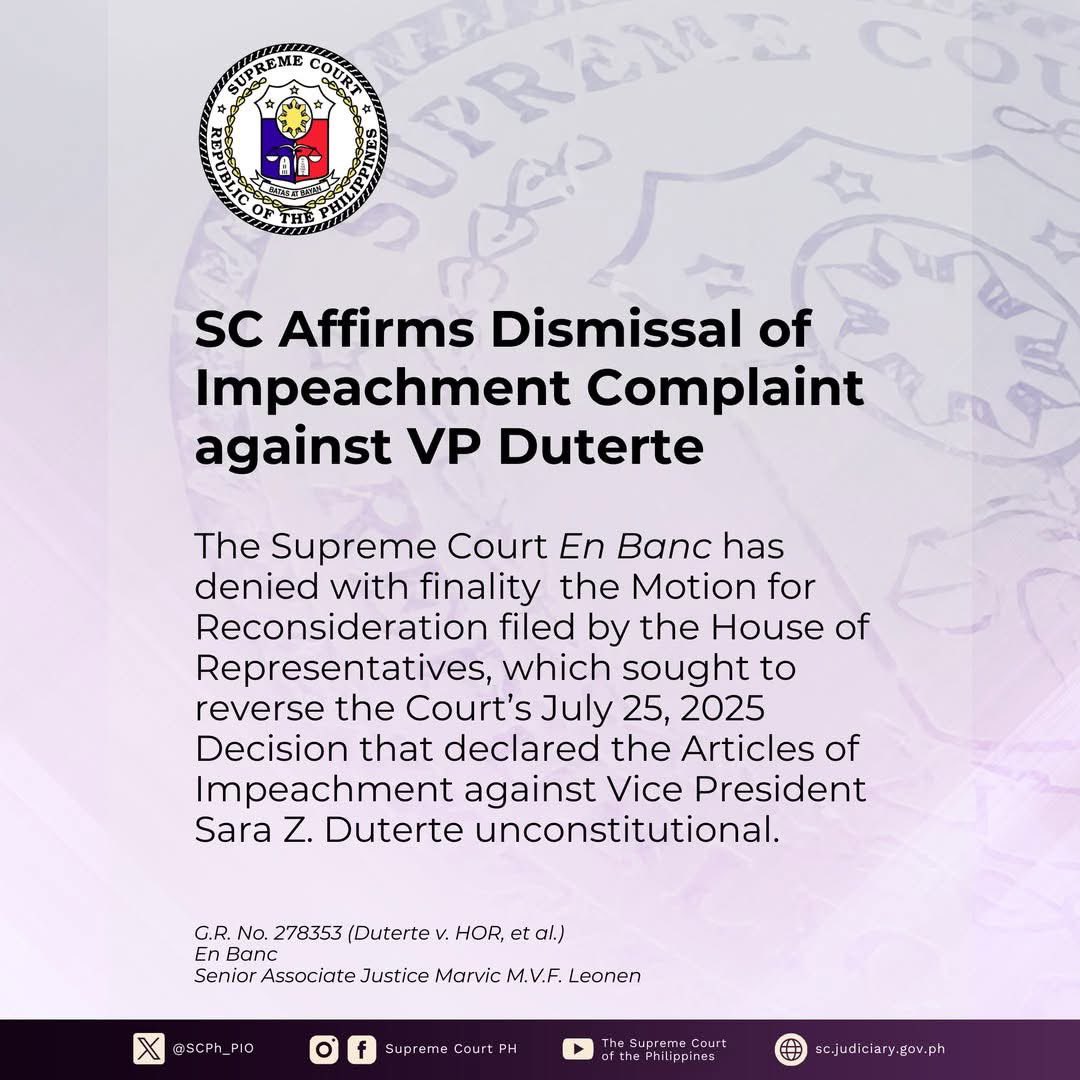 SUPREME COURT
REPUBLIC OF THE PHILIPPINES
BATAS AT BAYAN

SC Affirms Dismissal of Impeachment Complaint against VP Duterte

The Supreme Court En Banc has denied with finality the Motion for Reconsideration filed by the House of Representatives, which sought to reverse the Court's July 25, 2025 Decision that declared the Articles of Impeachment against Vice President Sara Z. Duterte unconstitutional.

G.R. No. 278353 (Duterte v. HOR, et al.)
En Banc
Senior Associate Justice Marvic M.V.F. Leonen

@SCPh_PIO
Supreme Court PH
The Supreme Court of the Philippines
sc.judiciary.gov.ph